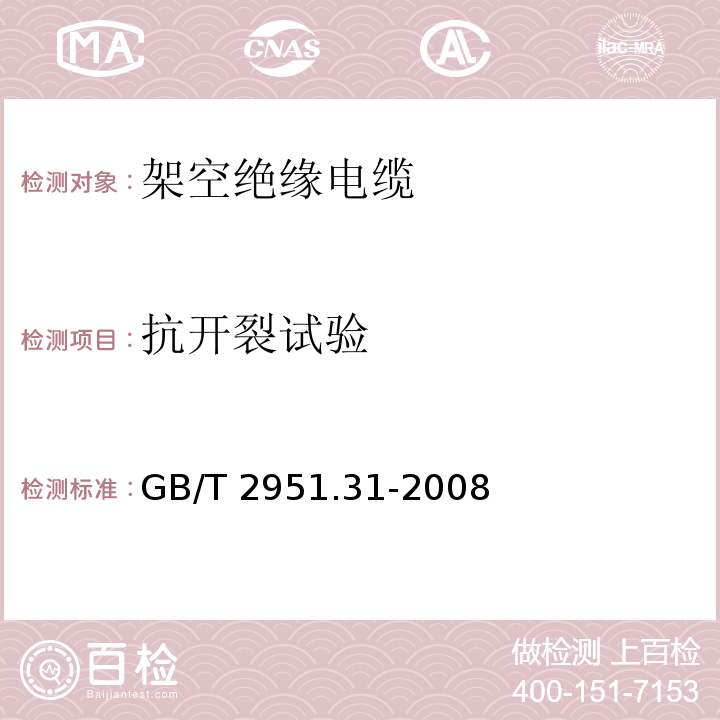 MA CNAS AC ilac-MRA

检测对象：架空绝缘电缆

检测项目：抗开裂试验

检测标准：GB/T 2951.31-2008

百检 Baijiantest.com

做检测 上百检
400-151-7153